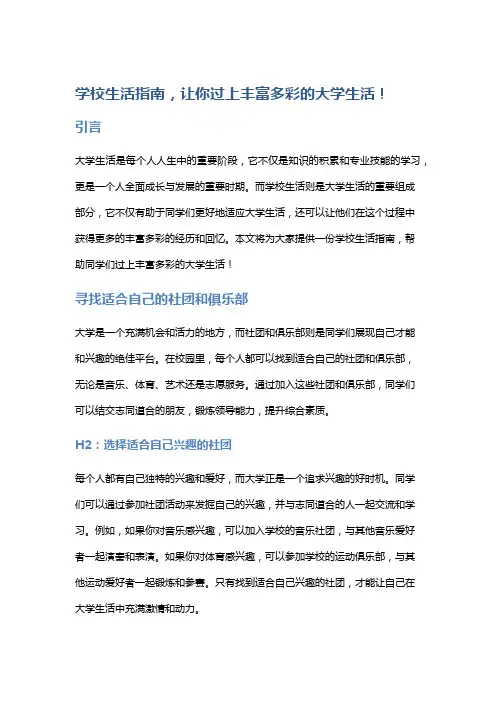 学校生活指南，让你过上丰富多彩的大学生活！

引言

大学生活是每个人人生中的重要阶段，它不仅是知识的积累和专业技能的学习，更是一个人全面成长与发展的重要时期。而学校生活则是大学生活的重要组成部分，它不仅有助于同学们更好地适应大学生活，还可以让他们在这个过程中获得更多的丰富多彩的经历和回忆。本文将为大家提供一份学校生活指南，帮助同学们过上丰富多彩的大学生活！

寻找适合自己的社团和俱乐部

大学是一个充满机会和活力的地方，而社团和俱乐部则是同学们展现自己才能和兴趣的绝佳平台。在校园里，每个人都可以找到适合自己的社团和俱乐部，无论是音乐、体育、艺术还是志愿服务。通过加入这些社团和俱乐部，同学们可以结交志同道合的朋友，锻炼领导能力，提升综合素质。

H2：选择适合自己兴趣的社团

每个人都有自己独特的兴趣和爱好，而大学正是一个追求兴趣的好时机。同学们可以通过参加社团活动来发掘自己的兴趣，并与志同道合的人一起交流和学习。例如，如果你对音乐感兴趣，可以加入学校的音乐社团，与其他音乐爱好者一起演奏和表演。如果你对体育感兴趣，可以参加学校的运动俱乐部，与其他运动爱好者一起锻炼和参赛。只有找到适合自己兴趣的社团，才能让自己在大学生活中充满激情和动力。